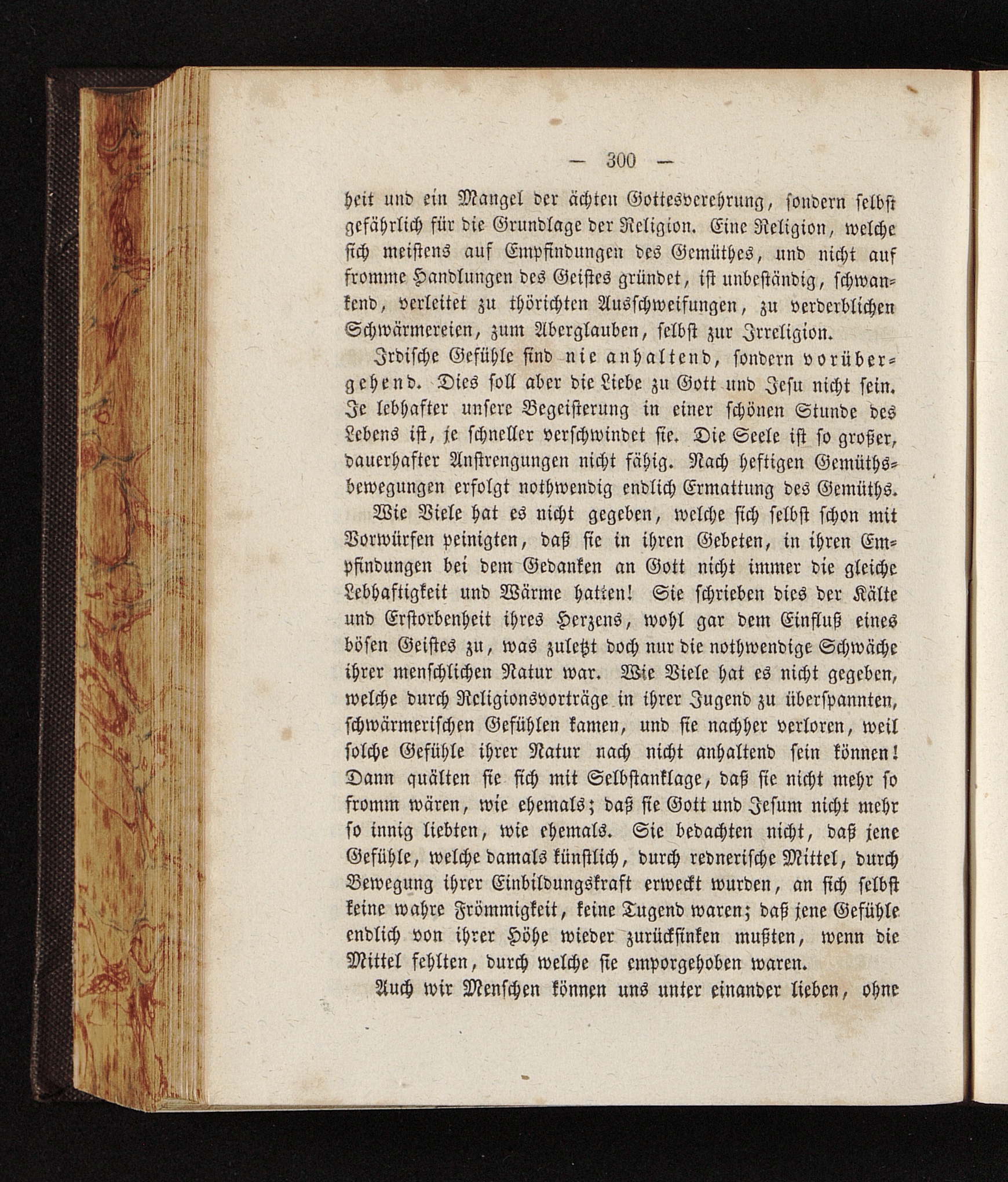 — 300 —

heit und ein Mangel der ächten Gottesverehrung, sondern selbst gefährlich für die Grundlage der Religion. Eine Religion, welche sich meistens auf Empfindungen des Gemüthes, und nicht auf fromme Handlungen des Geistes gründet, ist unbeständig, schwankend, verleitet zu thörichten Ausschweifungen, zu verderblichen Schwärmereien, zum Aberglauben, selbst zur Irreligion.

Irdische Gefühle sind nie anhaltend, sondern vorübergehend. Dies soll aber die Liebe zu Gott und Jesu nicht sein. Je lebhafter unsere Begeisterung in einer schönen Stunde des Lebens ist, je schneller verschwindet sie. Die Seele ist so großer, dauerhafter Anstrengungen nicht fähig. Nach heftigen Gemüthsbewegungen erfolgt nothwendig endlich Ermattung des Gemüths.

Wie Viele hat es nicht gegeben, welche sich selbst schon mit Vorwürfen peinigten, daß sie in ihren Gebeten, in ihren Empfindungen bei dem Gedanken an Gott nicht immer die gleiche Lebhaftigkeit und Wärme hatten! Sie schrieben dies der Kälte und Erstorbenheit ihres Herzens, wohl gar dem Einfluß eines bösen Geistes zu, was zuletzt doch nur die nothwendige Schwäche ihrer menschlichen Natur war. Wie Viele hat es nicht gegeben, welche durch Religionsvorträge in ihrer Jugend zu überspannten, schwärmerischen Gefühlen kamen, und sie nachher verloren, weil solche Gefühle ihrer Natur nach nicht anhaltend sein können! Dann quälten sie sich mit Selbstanklage, daß sie nicht mehr so fromm wären, wie ehemals; daß sie Gott und Jesum nicht mehr so innig liebten, wie ehemals. Sie bedachten nicht, daß jene Gefühle, welche damals künstlich, durch rednerische Mittel, durch Bewegung ihrer Einbildungskraft erweckt wurden, an sich selbst keine wahre Frömmigkeit, keine Tugend waren; daß jene Gefühle endlich von ihrer Höhe wieder zurücksinken mußten, wenn die Mittel fehlten, durch welche sie emporgehoben waren.

Auch wir Menschen können uns unter einander lieben, ohne